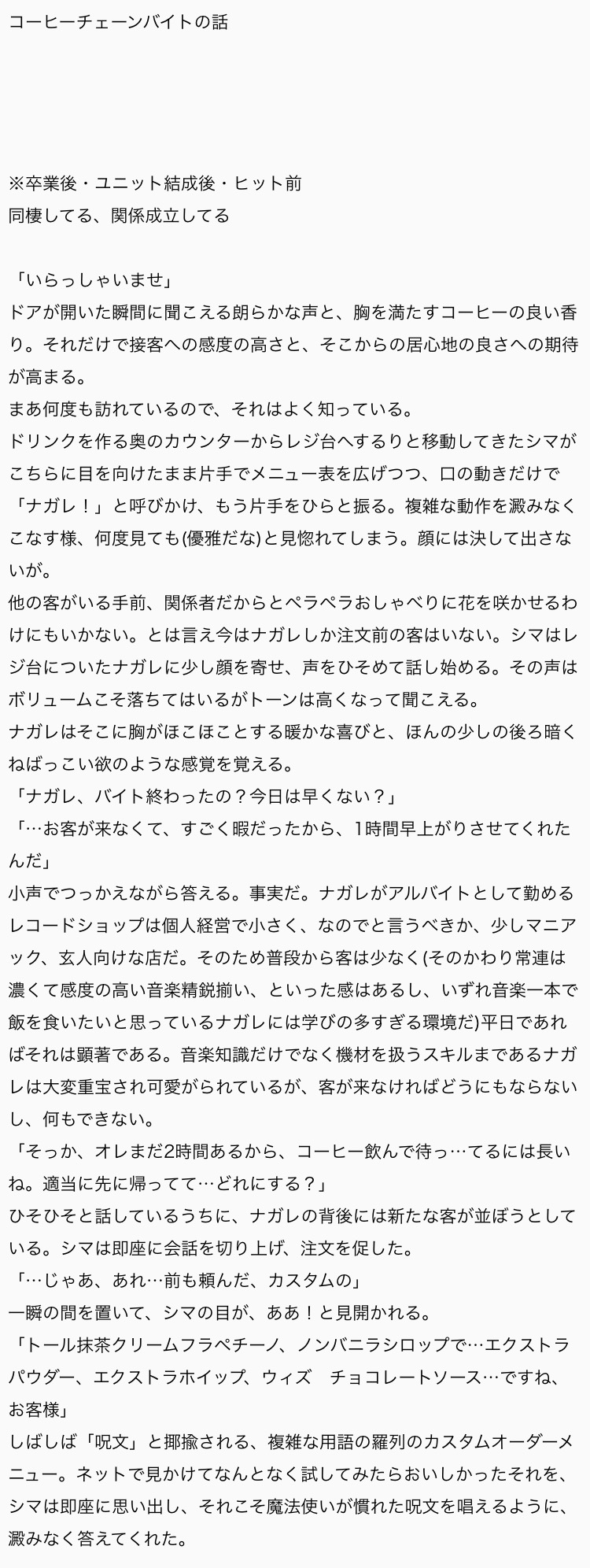 コーヒーチェーンバイトの話

※卒業後・ユニット結成後・ヒット前
同棲してる、関係成立してる

「いらっしゃいませ」
ドアが開いた瞬間に聞こえる朗らかな声と、胸を満たすコーヒーの良い香り。それだけで接客への感度の高さと、そこからの居心地の良さへの期待が高まる。
まあ何度も訪れているので、それはよく知っている。
ドリンクを作る奥のカウンターからレジ台へするりと移動してきたシマがこちらに目を向けたまま片手でメニュー表を広げつつ、口の動きだけで「ナガレ！」と呼びかけ、もう片手をひらと振る。複雑な動作を澱みなくこなす様、何度見ても(優雅だな)と見惚れてしまう。顔には決して出さないが。
他の客がいる手前、関係者だからとペラペラおしゃべりに花を咲かせるわけにもいかない。とは言え今はナガレしか注文前の客はいない。シマはレジ台についたナガレに少し顔を寄せ、声をひそめて話し始める。その声はボリュームこそ落ちてはいるがトーンは高くなって聞こえる。
ナガレはそこに胸がほこほことする暖かな喜びと、ほんの少しの後ろ暗くねばっこい欲のような感覚を覚える。
「ナガレ、バイト終わったの？今日は早くない？」
「…お客が来なくて、すごく暇だったから、1時間早上がりさせてくれたんだ」
小声でつっかえながら答える。事実だ。ナガレがアルバイトとして勤めるレコードショップは個人経営で小さく、なのでと言うべきか、少しマニアック、玄人向けな店だ。そのため普段から客は少なく(そのかわり常連は濃くて感度の高い音楽精鋭揃い、といった感はあるし、いずれ音楽一本で飯を食いたいと思っているナガレには学びの多すぎる環境だ)平日であればそれは顕著である。音楽知識だけでなく機材を扱うスキルまであるナガレは大変重宝され可愛がられているが、客が来なければどうにもならないし、何もできない。
「そっか、オレまだ2時間あるから、コーヒー飲んで待っ…てるには長いね。適当に先に帰ってて…どれにする？」
ひそひそと話しているうちに、ナガレの背後には新たな客が並ぼうとしている。シマは即座に会話を切り上げ、注文を促した。
「…じゃあ、あれ…前も頼んだ、カスタムの」
一瞬の間を置いて、シマの目が、ああ！と見開かれる。
「トール抹茶クリームフラペチーノ、ノンバニラシロップで…エクストラパウダー、エクストラホイップ、ウィズ　チョコレートソース…ですね、お客様」
しばしば「呪文」と揶揄される、複雑な用語の羅列のカスタムオーダーメニュー。ネットで見かけてなんとなく試してみたらおいしかったそれを、シマは即座に思い出し、それこそ魔法使いが慣れた呪文を唱えるように、澱みなく答えてくれた。